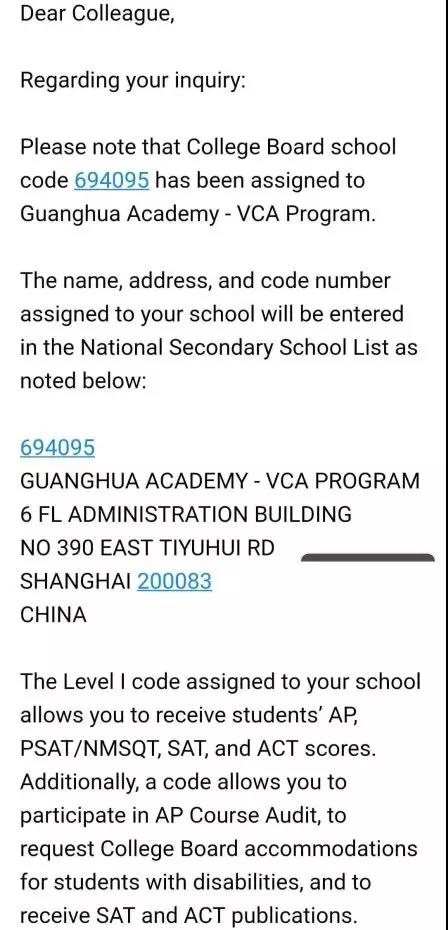 Dear Colleague,

Regarding your inquiry:

Please note that College Board school code 694095 has been assigned to Guanghua Academy - VCA Program.

The name, address, and code number assigned to your school will be entered in the National Secondary School List as noted below:

694095
GUANGHUA ACADEMY - VCA PROGRAM
6 FL ADMINISTRATION BUILDING
NO 390 EAST TIYUHUI RD
SHANGHAI 200083
CHINA

The Level I code assigned to your school allows you to receive students' AP, PSAT/NMSQT, SAT, and ACT scores. Additionally, a code allows you to participate in AP Course Audit, to request College Board accommodations for students with disabilities, and to receive SAT and ACT publications.